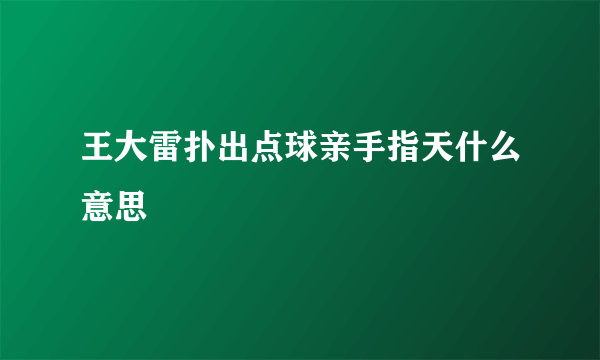 王大雷扑出点球亲手指天什么意思